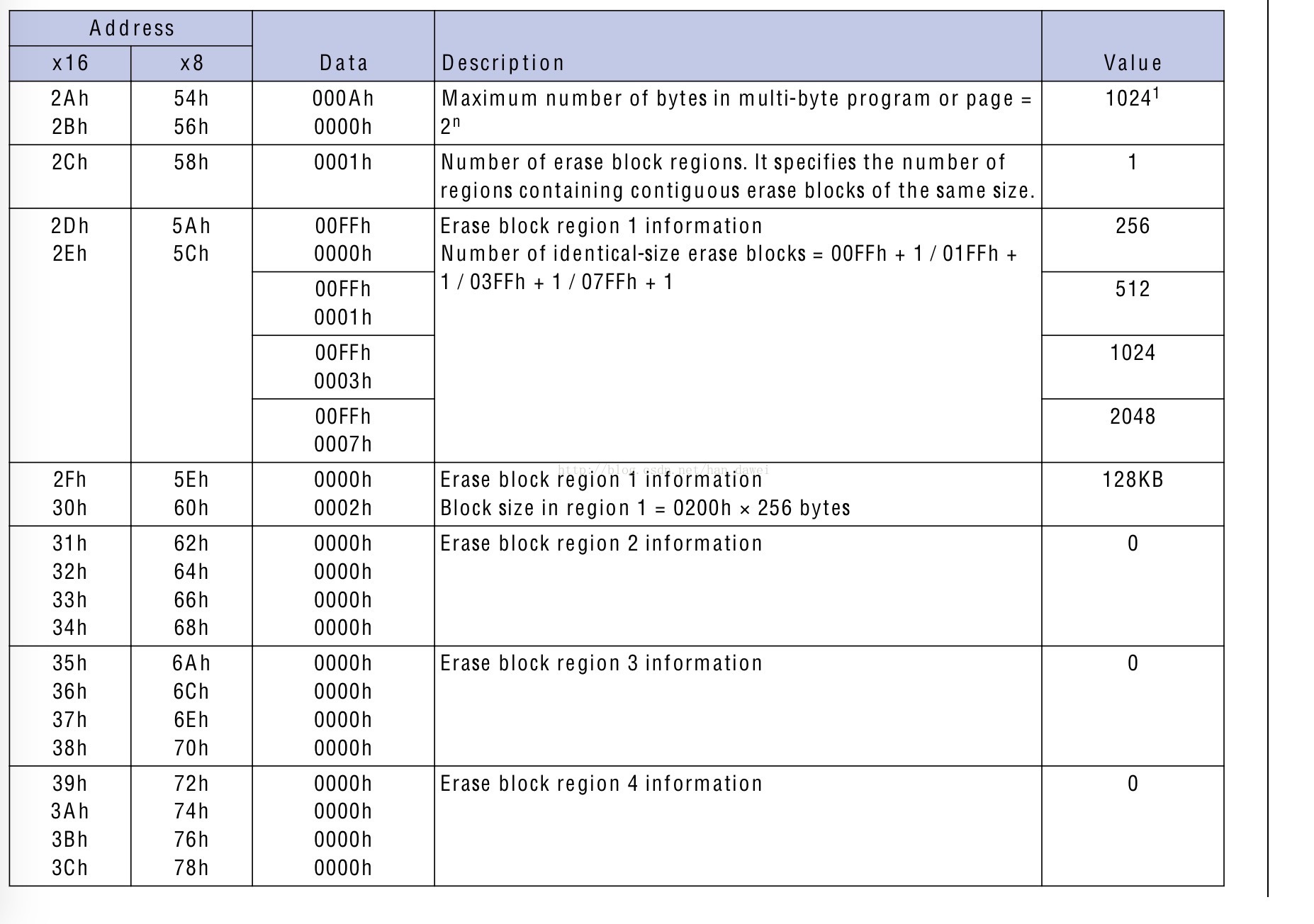 | Address x16 | Address x8 | Data | Description | Value |
|---|---|---|---|---|
| 2Ah 2Bh | 54h 56h | 000Ah 0000h | Maximum number of bytes in multi-byte program or page = $2^n$ | $1024^1$ |
| 2Ch | 58h | 0001h | Number of erase block regions. It specifies the number of regions containing contiguous erase blocks of the same size. | 1 |
| 2Dh 2Eh | 5Ah 5Ch | 00FFh 0000h | Erase block region 1 information Number of identical-size erase blocks = 00FFh + 1 / 01FFh + 1 / 03FFh + 1 / 07FFh + 1 | 256 |
| | | 00FFh 0001h | | 512 |
| | | 00FFh 0003h | | 1024 |
| | | 00FFh 0007h | | 2048 |
| 2Fh 30h | 5Eh 60h | 0000h 0002h | Erase block region 1 information Block size in region 1 = 0200h × 256 bytes | 128KB |
| 31h 32h 33h 34h | 62h 64h 66h 68h | 0000h 0000h 0000h 0000h | Erase block region 2 information | 0 |
| 35h 36h 37h 38h | 6Ah 6Ch 6Eh 70h | 0000h 0000h 0000h 0000h | Erase block region 3 information | 0 |
| 39h 3Ah 3Bh 3Ch | 72h 74h 76h 78h | 0000h 0000h 0000h 0000h | Erase block region 4 information | 0 |

http://blog.csdn.net/han_dawei